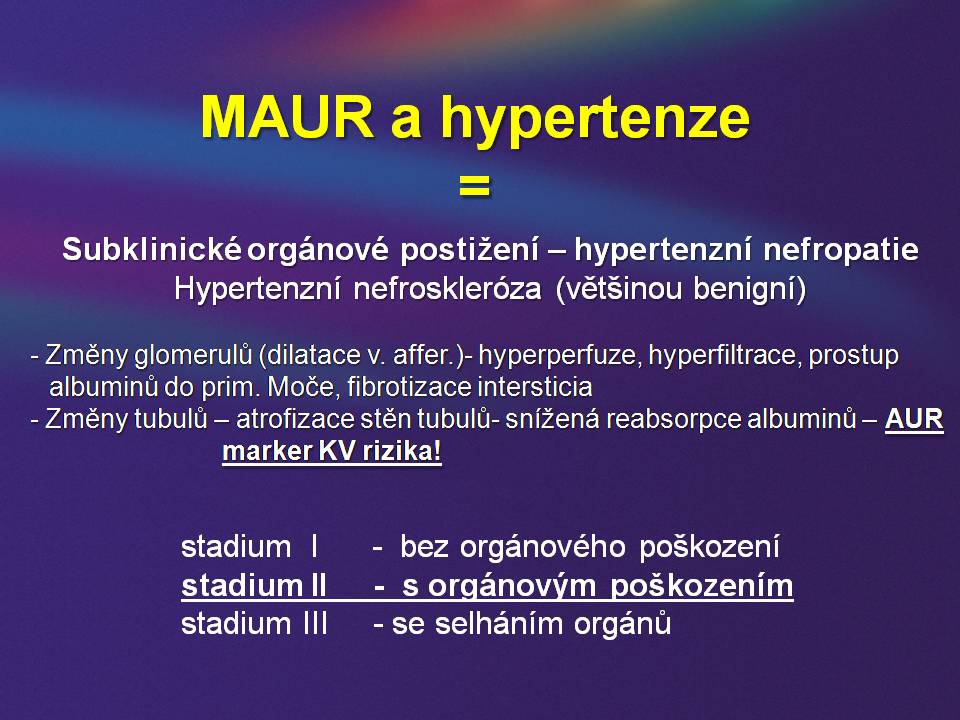 MAUR a hypertenze
=

Subklinické orgánové postižení – hypertenzní nefropatie
Hypertenzní nefroskleróza (většinou benigní)

- Změny glomerulů (dilatace v. affer.)- hyperperfuze, hyperfiltrace, prostup albuminů do prim. Moče, fibrotizace intersticia
- Změny tubulů – atrofizace stěn tubulů- snížená reabsorpce albuminů – AUR marker KV rizika!

stadium I - bez orgánového poškození
stadium II - s orgánovým poškozením
stadium III - se selháním orgánů